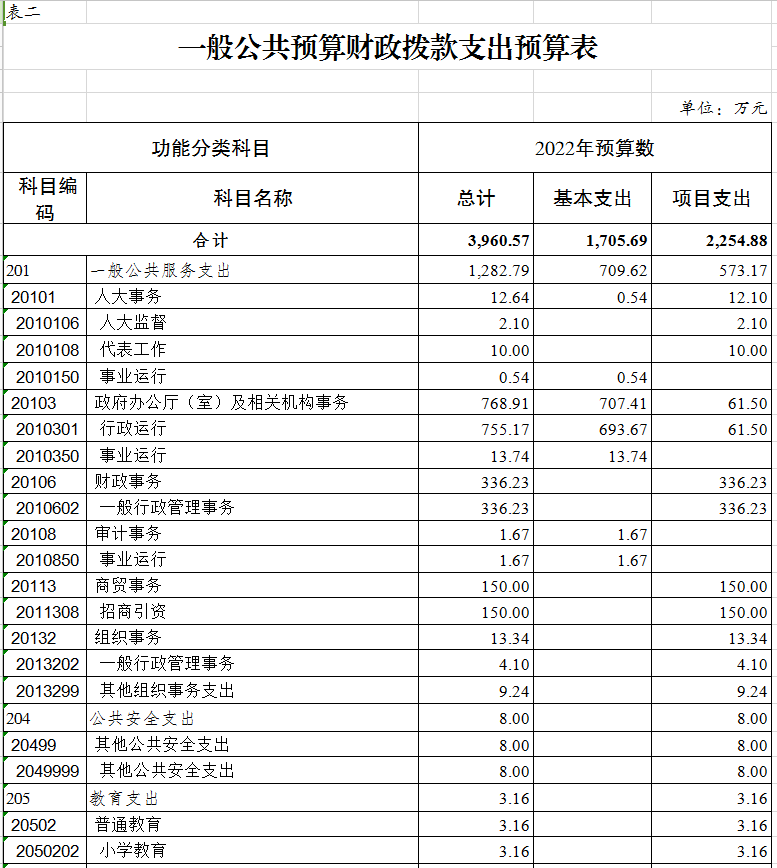 表二

一般公共预算财政拨款支出预算表

单位：万元

| 功能分类科目 | | 2022年预算数 | | |
|---|---|---|---|---|
| 科目编码 | 科目名称 | 总计 | 基本支出 | 项目支出 |
| 合计 | | 3,960.57 | 1,705.69 | 2,254.88 |
| 201 | 一般公共服务支出 | 1,282.79 | 709.62 | 573.17 |
| 20101 | 人大事务 | 12.64 | 0.54 | 12.10 |
| 2010106 | 人大监督 | 2.10 | | 2.10 |
| 2010108 | 代表工作 | 10.00 | | 10.00 |
| 2010150 | 事业运行 | 0.54 | 0.54 | |
| 20103 | 政府办公厅（室）及相关机构事务 | 768.91 | 707.41 | 61.50 |
| 2010301 | 行政运行 | 755.17 | 693.67 | 61.50 |
| 2010350 | 事业运行 | 13.74 | 13.74 | |
| 20106 | 财政事务 | 336.23 | | 336.23 |
| 2010602 | 一般行政管理事务 | 336.23 | | 336.23 |
| 20108 | 审计事务 | 1.67 | 1.67 | |
| 2010850 | 事业运行 | 1.67 | 1.67 | |
| 20113 | 商贸事务 | 150.00 | | 150.00 |
| 2011308 | 招商引资 | 150.00 | | 150.00 |
| 20132 | 组织事务 | 13.34 | | 13.34 |
| 2013202 | 一般行政管理事务 | 4.10 | | 4.10 |
| 2013299 | 其他组织事务支出 | 9.24 | | 9.24 |
| 204 | 公共安全支出 | 8.00 | | 8.00 |
| 20499 | 其他公共安全支出 | 8.00 | | 8.00 |
| 2049999 | 其他公共安全支出 | 8.00 | | 8.00 |
| 205 | 教育支出 | 3.16 | | 3.16 |
| 20502 | 普通教育 | 3.16 | | 3.16 |
| 2050202 | 小学教育 | 3.16 | | 3.16 |